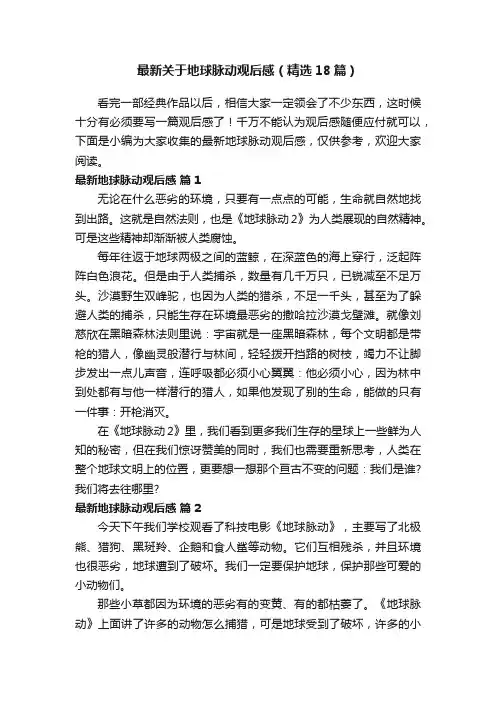 最新关于地球脉动观后感（精选18篇）

看完一部经典作品以后，相信大家一定领会了不少东西，这时候十分有必须要写一篇观后感了！千万不能认为观后感随便应付就可以，下面是小编为大家收集的最新地球脉动观后感，仅供参考，欢迎大家阅读。

最新地球脉动观后感 篇1

无论在什么恶劣的环境，只要有一点点的可能，生命就自然地找到出路。这就是自然法则，也是《地球脉动2》为人类展现的自然精神。可是这些精神却渐渐被人类腐蚀。

每年往返于地球两极之间的蓝鲸，在深蓝色的海上穿行，泛起阵阵白色浪花。但是由于人类捕杀，数量有几千万只，已锐减至不足万头。沙漠野生双峰驼，也因为人类的猎杀，不足一千头，甚至为了躲避人类的捕杀，只能生存在环境最恶劣的撒哈拉沙漠戈壁滩。就像刘慈欣在黑暗森林法则里说：宇宙就是一座黑暗森林，每个文明都是带枪的猎人，像幽灵般潜行与林间，轻轻拨开挡路的树枝，竭力不让脚步发出一点儿声音，连呼吸都必须小心翼翼：他必须小心，因为林中到处都有与他一样潜行的猎人，如果他发现了别的生命，能做的只有一件事：开枪消灭。

在《地球脉动2》里，我们看到更多我们生存的星球上一些鲜为人知的秘密，但在我们惊讶赞美的同时，我们也需要重新思考，人类在整个地球文明上的位置，更要想一想那个亘古不变的问题：我们是谁？我们将去往哪里？

最新地球脉动观后感 篇2

今天下午我们学校观看了科技电影《地球脉动》，主要写了北极熊、猎狗、黑斑羚、企鹅和食人鲨等动物。它们互相残杀，并且环境也很恶劣，地球遭到了破坏。我们一定要保护地球，保护那些可爱的小动物们。

那些小草都因为环境的恶劣有的变黄、有的都枯萎了。《地球脉动》上面讲了许多的动物怎么捕猎，可是地球受到了破坏，许多的小